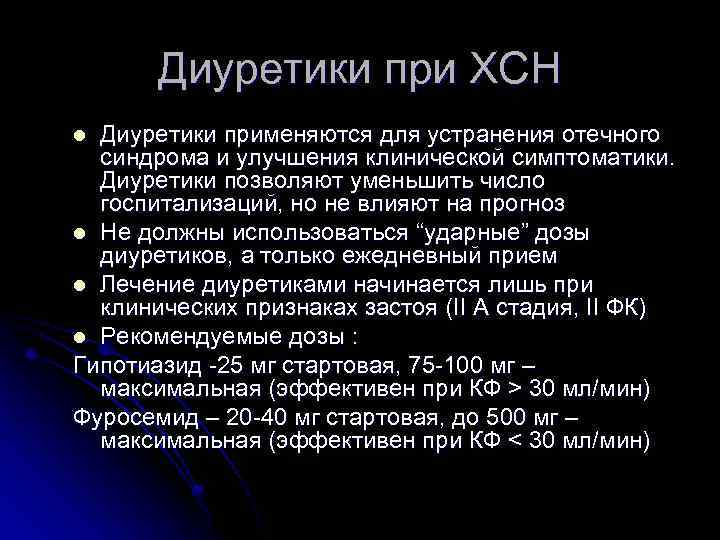 Диуретики при ХСН

• Диуретики применяются для устранения отечного синдрома и улучшения клинической симптоматики. Диуретики позволяют уменьшить число госпитализаций, но не влияют на прогноз
• Не должны использоваться "ударные" дозы диуретиков, а только ежедневный прием
• Лечение диуретиками начинается лишь при клинических признаках застоя (II А стадия, II ФК)
• Рекомендуемые дозы :

Гипотиазид -25 мг стартовая, 75-100 мг – максимальная (эффективен при КФ > 30 мл/мин)

Фуросемид – 20-40 мг стартовая, до 500 мг – максимальная (эффективен при КФ < 30 мл/мин)